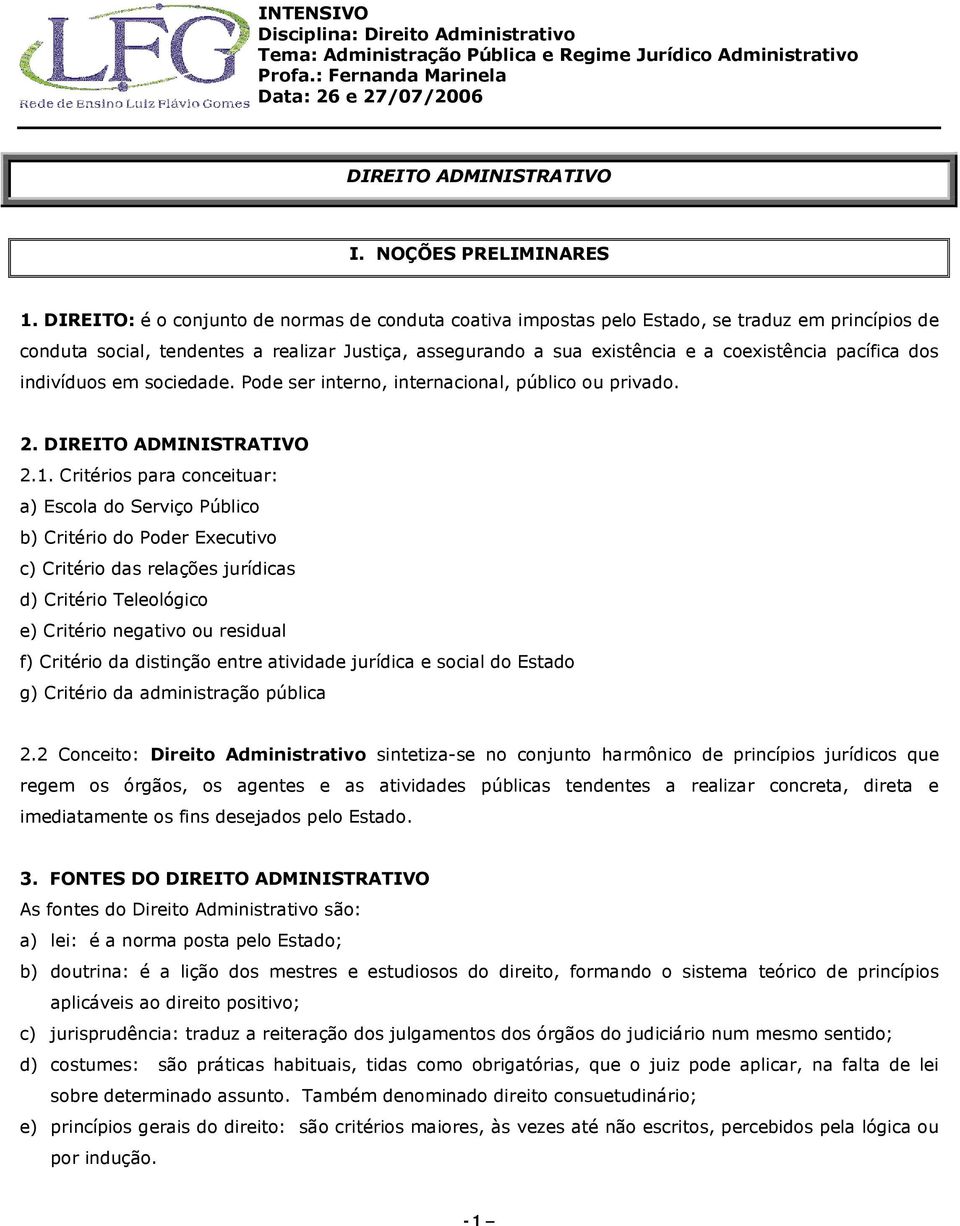 LFG
Rede de Ensino Luiz Flávio Gomes

INTENSIVO
Disciplina: Direito Administrativo
Tema: Administração Pública e Regime Jurídico Administrativo
Profa.: Fernanda Marinela
Data: 26 e 27/07/2006

DIREITO ADMINISTRATIVO

I. NOÇÕES PRELIMINARES

1. DIREITO: é o conjunto de normas de conduta coativa impostas pelo Estado, se traduz em princípios de conduta social, tendentes a realizar Justiça, assegurando a sua existência e a coexistência pacífica dos indivíduos em sociedade. Pode ser interno, internacional, público ou privado.

2. DIREITO ADMINISTRATIVO
2.1. Critérios para conceituar:
a) Escola do Serviço Público
b) Critério do Poder Executivo
c) Critério das relações jurídicas
d) Critério Teleológico
e) Critério negativo ou residual
f) Critério da distinção entre atividade jurídica e social do Estado
g) Critério da administração pública

2.2 Conceito: Direito Administrativo sintetiza-se no conjunto harmônico de princípios jurídicos que regem os órgãos, os agentes e as atividades públicas tendentes a realizar concreta, direta e imediatamente os fins desejados pelo Estado.

3. FONTES DO DIREITO ADMINISTRATIVO
As fontes do Direito Administrativo são:
a) lei: é a norma posta pelo Estado;
b) doutrina: é a lição dos mestres e estudiosos do direito, formando o sistema teórico de princípios aplicáveis ao direito positivo;
c) jurisprudência: traduz a reiteração dos julgamentos dos órgãos do judiciário num mesmo sentido;
d) costumes: são práticas habituais, tidas como obrigatórias, que o juiz pode aplicar, na falta de lei sobre determinado assunto. Também denominado direito consuetudinário;
e) princípios gerais do direito: são critérios maiores, às vezes até não escritos, percebidos pela lógica ou por indução.

-1 –